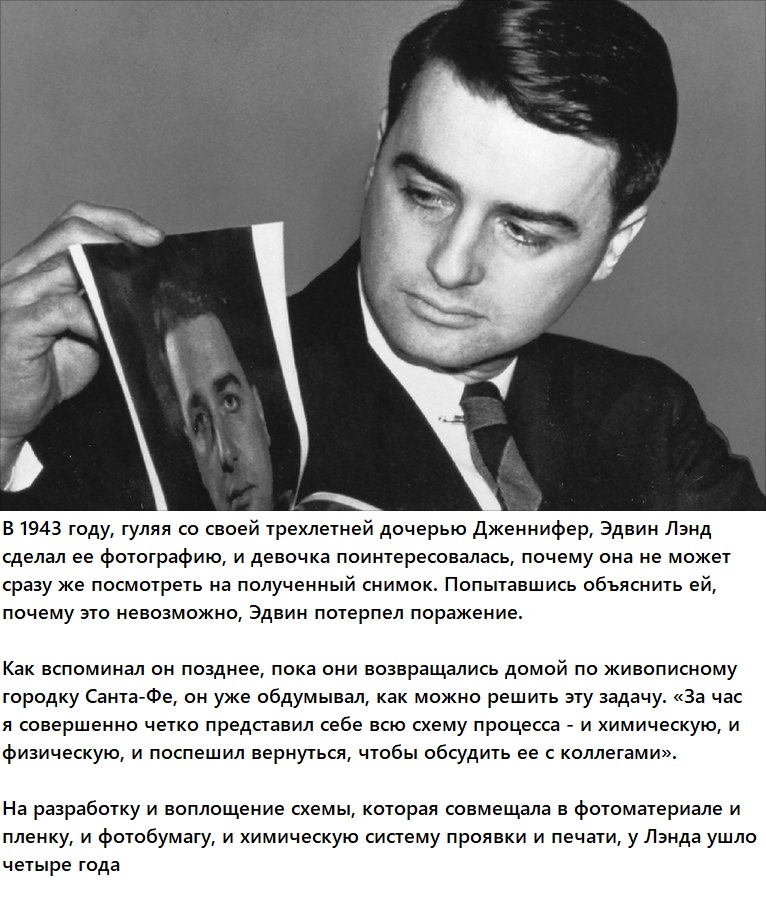 В 1943 году, гуляя со своей трехлетней дочерью Дженнифер, Эдвин Лэнд сделал ее фотографию, и девочка поинтересовалась, почему она не может сразу же посмотреть на полученный снимок. Попытавшись объяснить ей, почему это невозможно, Эдвин потерпел поражение.

Как вспоминал он позднее, пока они возвращались домой по живописному городку Санта-Фе, он уже обдумывал, как можно решить эту задачу. «За час я совершенно четко представил себе всю схему процесса - и химическую, и физическую, и поспешил вернуться, чтобы обсудить ее с коллегами».

На разработку и воплощение схемы, которая совмещала в фотоматериале и пленку, и фотобумагу, и химическую систему проявки и печати, у Лэнда ушло четыре года